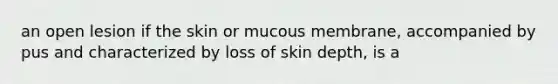 an open lesion if the skin or mucous membrane, accompanied by pus and characterized by loss of skin depth, is a